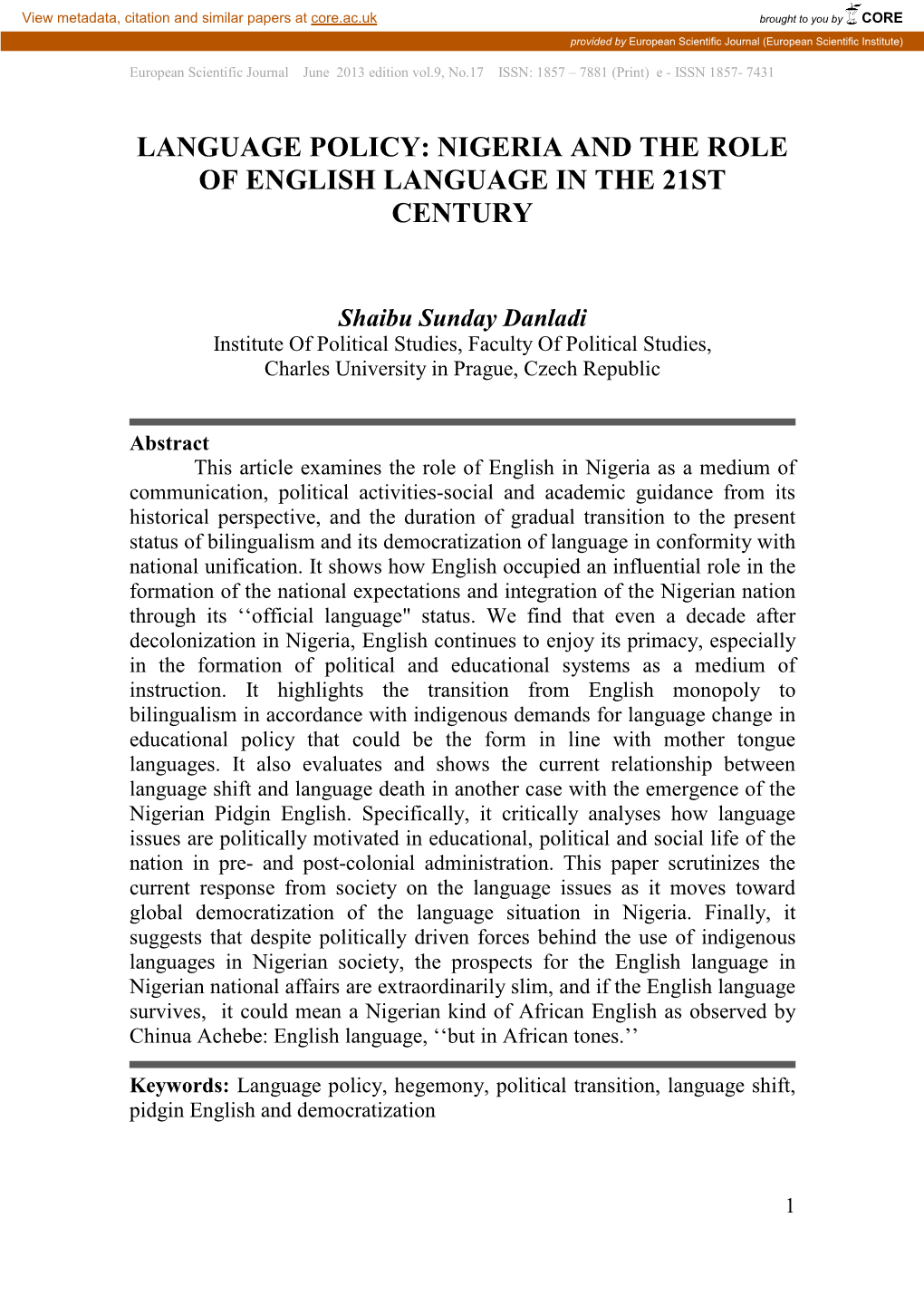 View metadata, citation and similar papers at core.ac.uk

brought to you by CORE

provided by European Scientific Journal (European Scientific Institute)

European Scientific Journal June 2013 edition vol.9, No.17 ISSN: 1857 – 7881 (Print) e - ISSN 1857- 7431

LANGUAGE POLICY: NIGERIA AND THE ROLE OF ENGLISH LANGUAGE IN THE 21ST CENTURY

Shaibu Sunday Danladi
Institute Of Political Studies, Faculty Of Political Studies, Charles University in Prague, Czech Republic

Abstract
This article examines the role of English in Nigeria as a medium of communication, political activities-social and academic guidance from its historical perspective, and the duration of gradual transition to the present status of bilingualism and its democratization of language in conformity with national unification. It shows how English occupied an influential role in the formation of the national expectations and integration of the Nigerian nation through its ‘‘official language" status. We find that even a decade after decolonization in Nigeria, English continues to enjoy its primacy, especially in the formation of political and educational systems as a medium of instruction. It highlights the transition from English monopoly to bilingualism in accordance with indigenous demands for language change in educational policy that could be the form in line with mother tongue languages. It also evaluates and shows the current relationship between language shift and language death in another case with the emergence of the Nigerian Pidgin English. Specifically, it critically analyses how language issues are politically motivated in educational, political and social life of the nation in pre- and post-colonial administration. This paper scrutinizes the current response from society on the language issues as it moves toward global democratization of the language situation in Nigeria. Finally, it suggests that despite politically driven forces behind the use of indigenous languages in Nigerian society, the prospects for the English language in Nigerian national affairs are extraordinarily slim, and if the English language survives, it could mean a Nigerian kind of African English as observed by Chinua Achebe: English language, ‘‘but in African tones.’’

Keywords: Language policy, hegemony, political transition, language shift, pidgin English and democratization

1